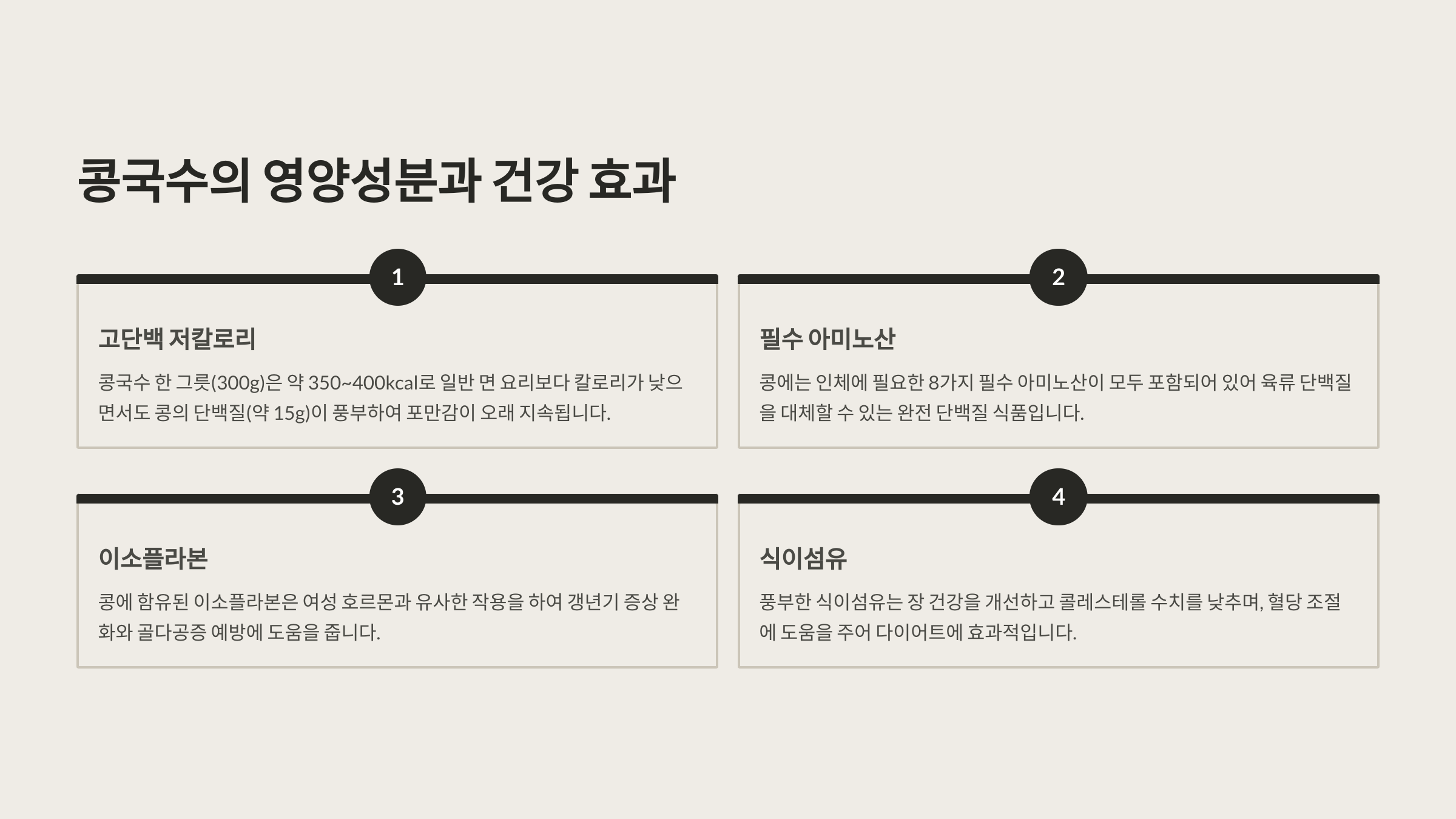 콩국수의 영양성분과 건강 효과

1

고단백 저칼로리

콩국수 한 그릇(300g)은 약 350~400kcal로 일반 면 요리보다 칼로리가 낮으면서도 콩의 단백질(약 15g)이 풍부하여 포만감이 오래 지속됩니다.

2

필수 아미노산

콩에는 인체에 필요한 8가지 필수 아미노산이 모두 포함되어 있어 육류 단백질을 대체할 수 있는 완전 단백질 식품입니다.

3

이소플라본

콩에 함유된 이소플라본은 여성 호르몬과 유사한 작용을 하여 갱년기 증상 완화와 골다공증 예방에 도움을 줍니다.

4

식이섬유

풍부한 식이섬유는 장 건강을 개선하고 콜레스테롤 수치를 낮추며, 혈당 조절에 도움을 주어 다이어트에 효과적입니다.